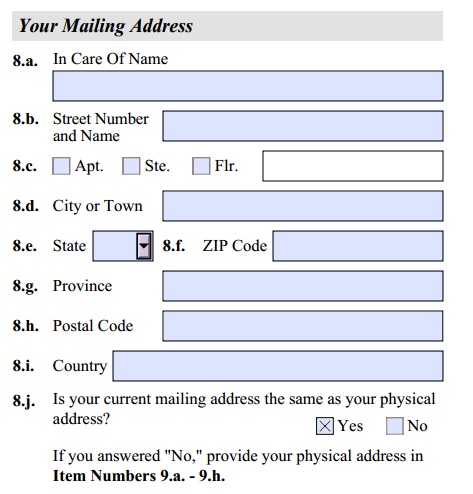 Your Mailing Address

8.a. In Care Of Name

8.b. Street Number and Name

8.c. Apt. Ste. Flr.

8.d. City or Town

8.e. State 8.f. ZIP Code

8.g. Province

8.h. Postal Code

8.i. Country

8.j. Is your current mailing address the same as your physical address?

☒ Yes ☐ No

If you answered "No," provide your physical address in **Item Numbers 9.a. - 9.h.**